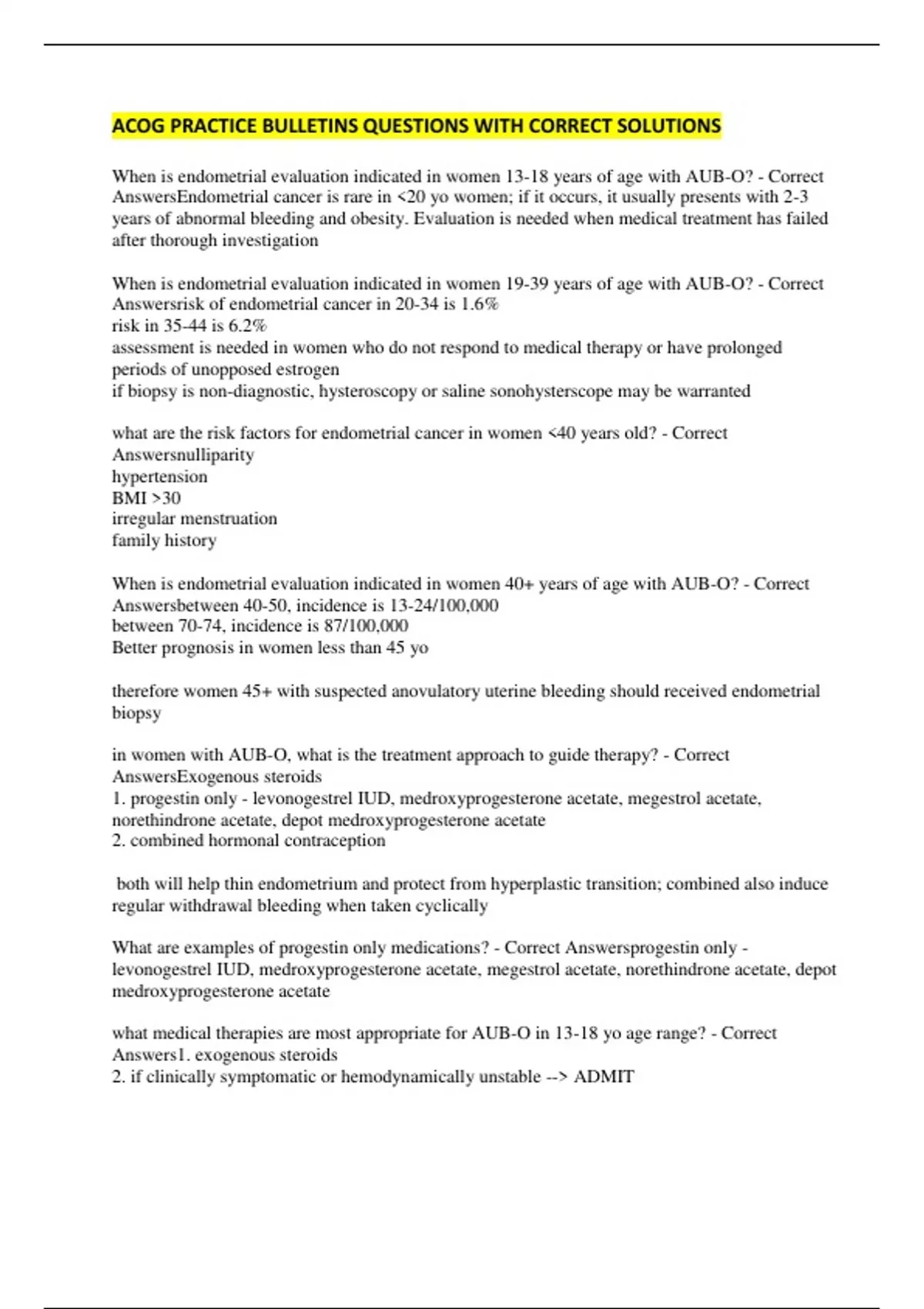 ACOG PRACTICE BULLETINS QUESTIONS WITH CORRECT SOLUTIONS

When is endometrial evaluation indicated in women 13-18 years of age with AUB-O? - Correct AnswersEndometrial cancer is rare in <20 yo women; if it occurs, it usually presents with 2-3 years of abnormal bleeding and obesity. Evaluation is needed when medical treatment has failed after thorough investigation

When is endometrial evaluation indicated in women 19-39 years of age with AUB-O? - Correct Answersrisk of endometrial cancer in 20-34 is 1.6%
risk in 35-44 is 6.2%
assessment is needed in women who do not respond to medical therapy or have prolonged periods of unopposed estrogen
if biopsy is non-diagnostic, hysteroscopy or saline sonohysterscope may be warranted

what are the risk factors for endometrial cancer in women <40 years old? - Correct Answersnulliparity
hypertension
BMI >30
irregular menstruation
family history

When is endometrial evaluation indicated in women 40+ years of age with AUB-O? - Correct Answersbetween 40-50, incidence is 13-24/100,000
between 70-74, incidence is 87/100,000
Better prognosis in women less than 45 yo

therefore women 45+ with suspected anovulatory uterine bleeding should received endometrial biopsy

in women with AUB-O, what is the treatment approach to guide therapy? - Correct AnswersExogenous steroids
1. progestin only - levonogestrel IUD, medroxyprogesterone acetate, megestrol acetate, norethindrone acetate, depot medroxyprogesterone acetate
2. combined hormonal contraception

both will help thin endometrium and protect from hyperplastic transition; combined also induce regular withdrawal bleeding when taken cyclically

What are examples of progestin only medications? - Correct Answersprogestin only - levonogestrel IUD, medroxyprogesterone acetate, megestrol acetate, norethindrone acetate, depot medroxyprogesterone acetate

what medical therapies are most appropriate for AUB-O in 13-18 yo age range? - Correct Answers1. exogenous steroids
2. if clinically symptomatic or hemodynamically unstable --> ADMIT